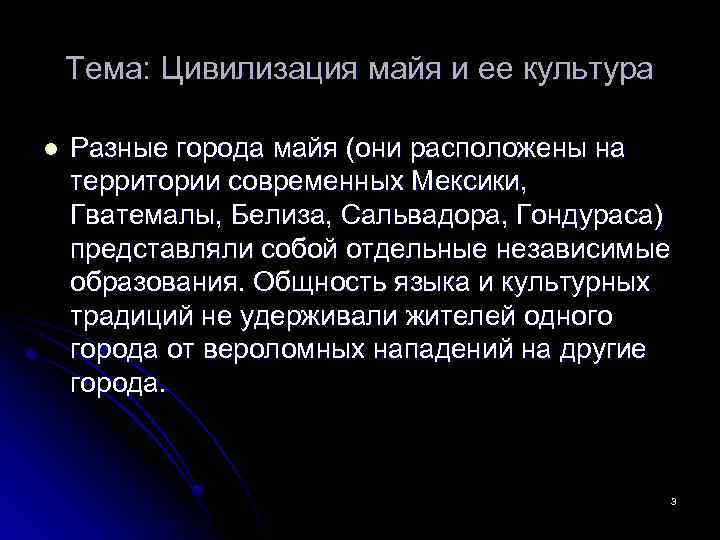 Тема: Цивилизация майя и ее культура

Разные города майя (они расположены на территории современных Мексики, Гватемалы, Белиза, Сальвадора, Гондураса) представляли собой отдельные независимые образования. Общность языка и культурных традиций не удерживали жителей одного города от вероломных нападений на другие города.

3